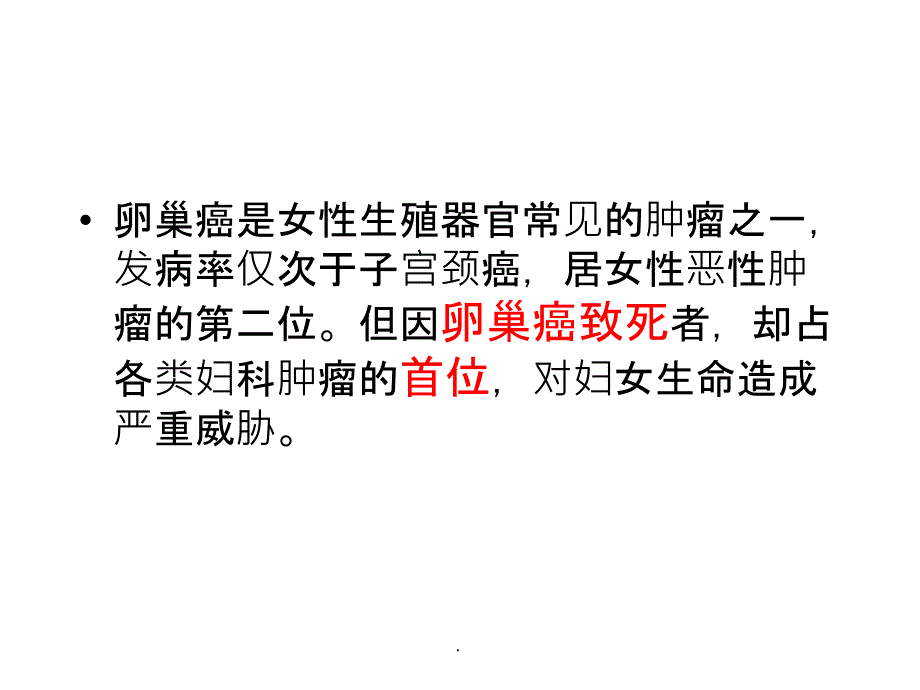 • 卵巢癌是女性生殖器官常见的肿瘤之一，发病率仅次于子宫颈癌，居女性恶性肿瘤的第二位。但因卵巢癌致死者，却占各类妇科肿瘤的首位，对妇女生命造成严重威胁。

.